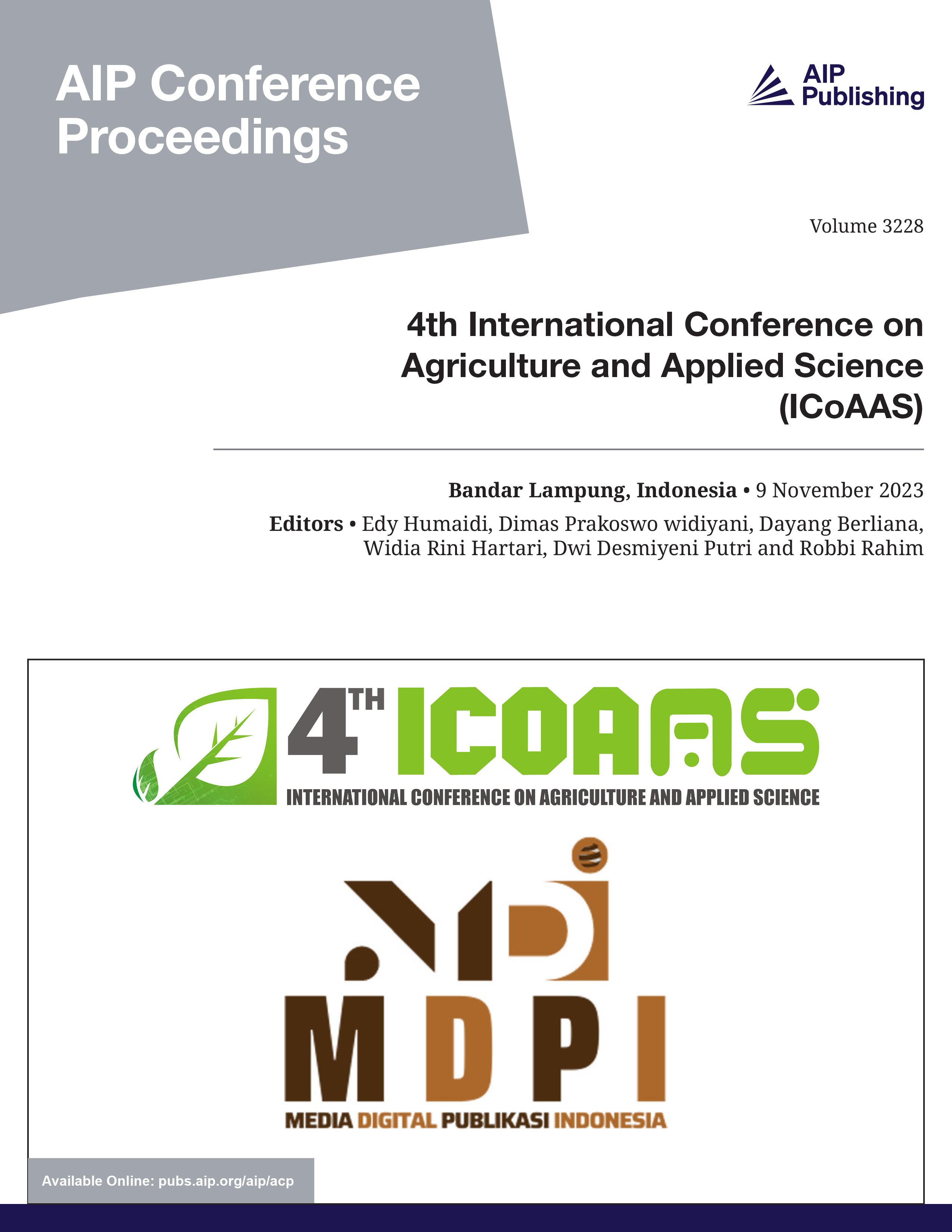 AIP Conference Proceedings

AIP Publishing

Volume 3228

4th International Conference on Agriculture and Applied Science (ICoAAS)

Bandar Lampung, Indonesia • 9 November 2023

Editors • Edy Humaidi, Dimas Prakoswo widiyani, Dayang Berliana, Widia Rini Hartari, Dwi Desmiyeni Putri and Robbi Rahim

4TH ICOAAS

INTERNATIONAL CONFERENCE ON AGRICULTURE AND APPLIED SCIENCE

MDPI

MEDIA DIGITAL PUBLIKASI INDONESIA

Available Online: pubs.aip.org/aip/acp